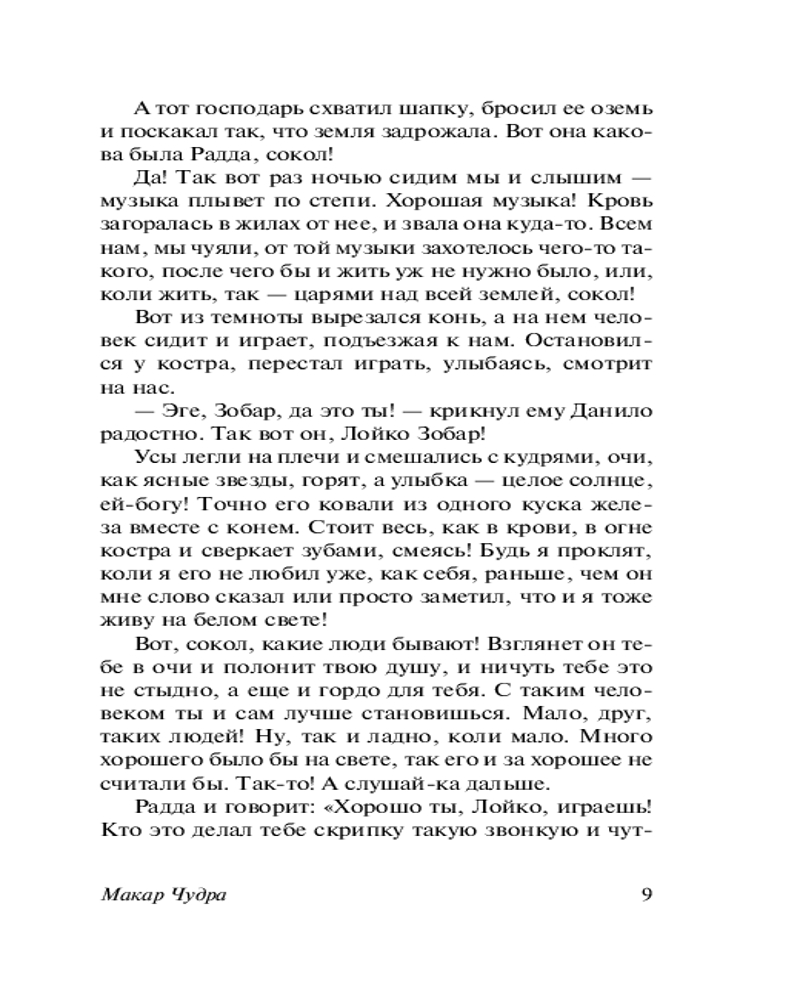 А тот господарь схватил шапку, бросил ее оземь и поскакал так, что земля задрожала. Вот она какова была Радда, сокол!

Да! Так вот раз ночью сидим мы и слышим — музыка плывет по степи. Хорошая музыка! Кровь загоралась в жилах от нее, и звала она куда-то. Всем нам, мы чуяли, от той музыки захотелось чего-то такого, после чего бы и жить уж не нужно было, или, коли жить, так — царями над всей землей, сокол!

Вот из темноты вырезался конь, а на нем человек сидит и играет, подъезжая к нам. Остановился у костра, перестал играть, улыбаясь, смотрит на нас.

— Эге, Зобар, да это ты! — крикнул ему Данило радостно. Так вот он, Лойко Зобар!

Усы легли на плечи и смешались с кудрями, очи, как ясные звезды, горят, а улыбка — целое солнце, ей-богу! Точно его ковали из одного куска железа вместе с конем. Стоит весь, как в крови, в огне костра и сверкает зубами, смеясь! Будь я проклят, коли я его не любил уже, как себя, раньше, чем он мне слово сказал или просто заметил, что и я тоже живу на белом свете!

Вот, сокол, какие люди бывают! Взглянет он тебе в очи и полонит твою душу, и ничуть тебе это не стыдно, а еще и гордо для тебя. С таким человеком ты и сам лучше становишься. Мало, друг, таких людей! Ну, так и ладно, коли мало. Много хорошего было бы на свете, так его и за хорошее не считали бы. Так-то! А слушай-ка дальше.

Радда и говорит: «Хорошо ты, Лойко, играешь! Кто это делал тебе скрипку такую звонкую и чут-

Макар Чудра 9